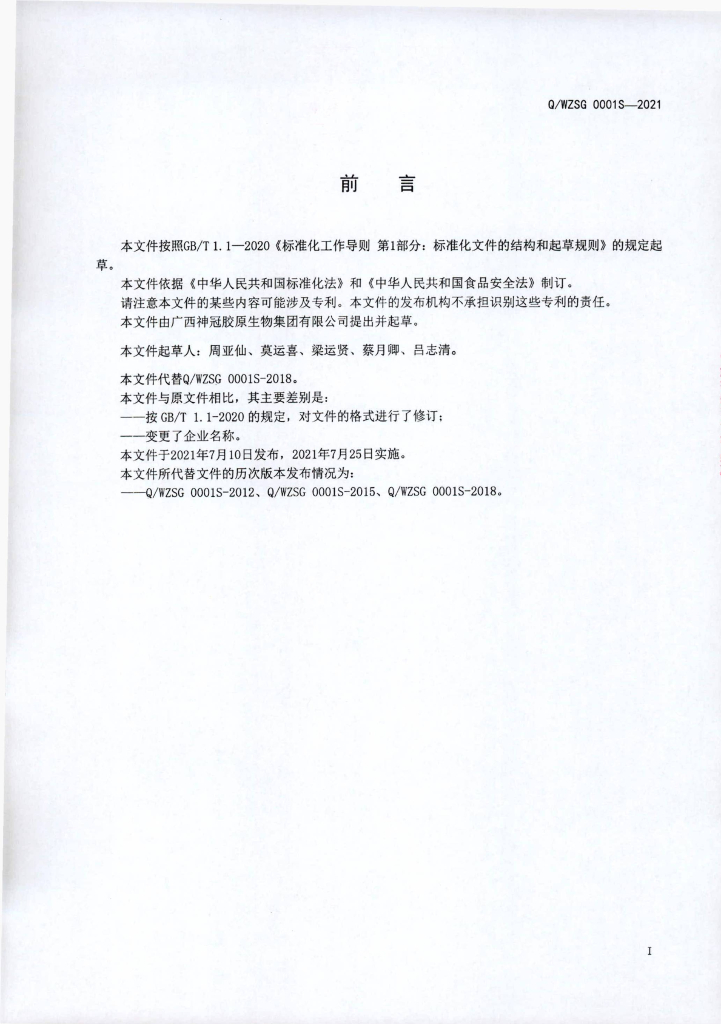 Q/WZSG 0001S—2021

前　言

本文件按照GB/T 1.1—2020《标准化工作导则 第1部分：标准化文件的结构和起草规则》的规定起草。

本文件依据《中华人民共和国标准化法》和《中华人民共和国食品安全法》制订。

请注意本文件的某些内容可能涉及专利。本文件的发布机构不承担识别这些专利的责任。

本文件由广西神冠胶原生物集团有限公司提出并起草。

本文件起草人：周亚仙、莫运喜、梁运贤、蔡月卿、吕志清。

本文件代替Q/WZSG 0001S-2018。

本文件与原文件相比，其主要差别是：

——按 GB/T 1.1-2020 的规定，对文件的格式进行了修订；

——变更了企业名称。

本文件于2021年7月10日发布，2021年7月25日实施。

本文件所代替文件的历次版本发布情况为：

——Q/WZSG 0001S-2012、Q/WZSG 0001S-2015、Q/WZSG 0001S-2018。

I